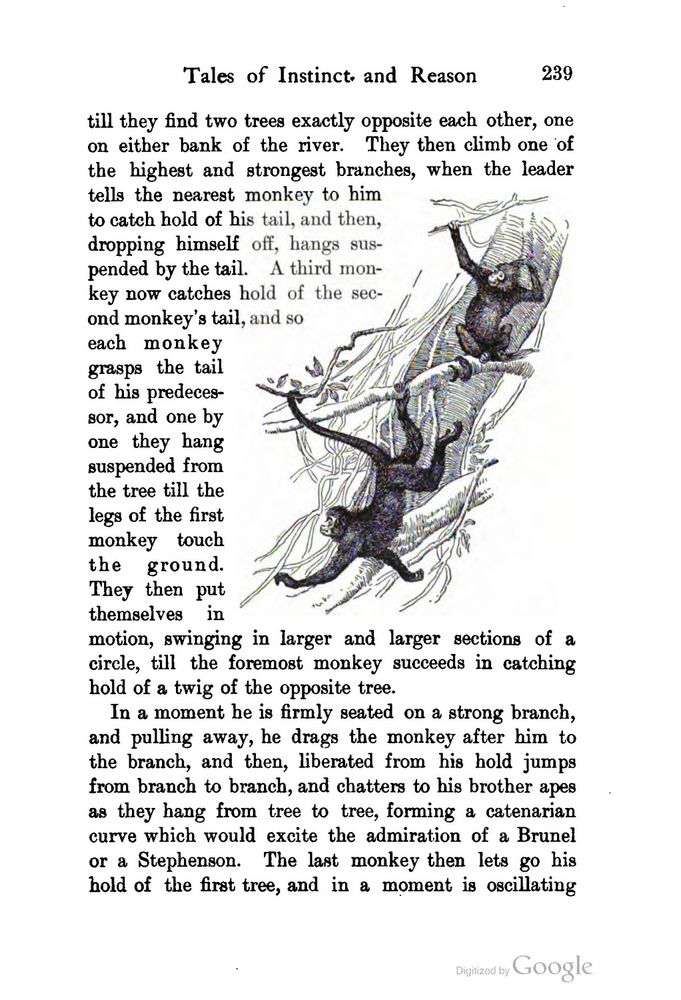 Tales of Instinct and Reason 239

till they find two trees exactly opposite each other, one on either bank of the river. They then climb one of the highest and strongest branches, when the leader tells the nearest monkey to him to catch hold of his tail, and then, dropping himself off, hangs suspended by the tail. A third monkey now catches hold of the second monkey's tail, and so each monkey grasps the tail of his predecessor, and one by one they hang suspended from the tree till the legs of the first monkey touch the ground. They then put themselves in motion, swinging in larger and larger sections of a circle, till the foremost monkey succeeds in catching hold of a twig of the opposite tree.

In a moment he is firmly seated on a strong branch, and pulling away, he drags the monkey after him to the branch, and then, liberated from his hold jumps from branch to branch, and chatters to his brother apes as they hang from tree to tree, forming a catenarian curve which would excite the admiration of a Brunel or a Stephenson. The last monkey then lets go his hold of the first tree, and in a moment is oscillating

Digitized by Google